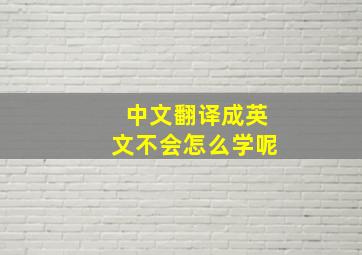 中文翻译成英文不会怎么学呢